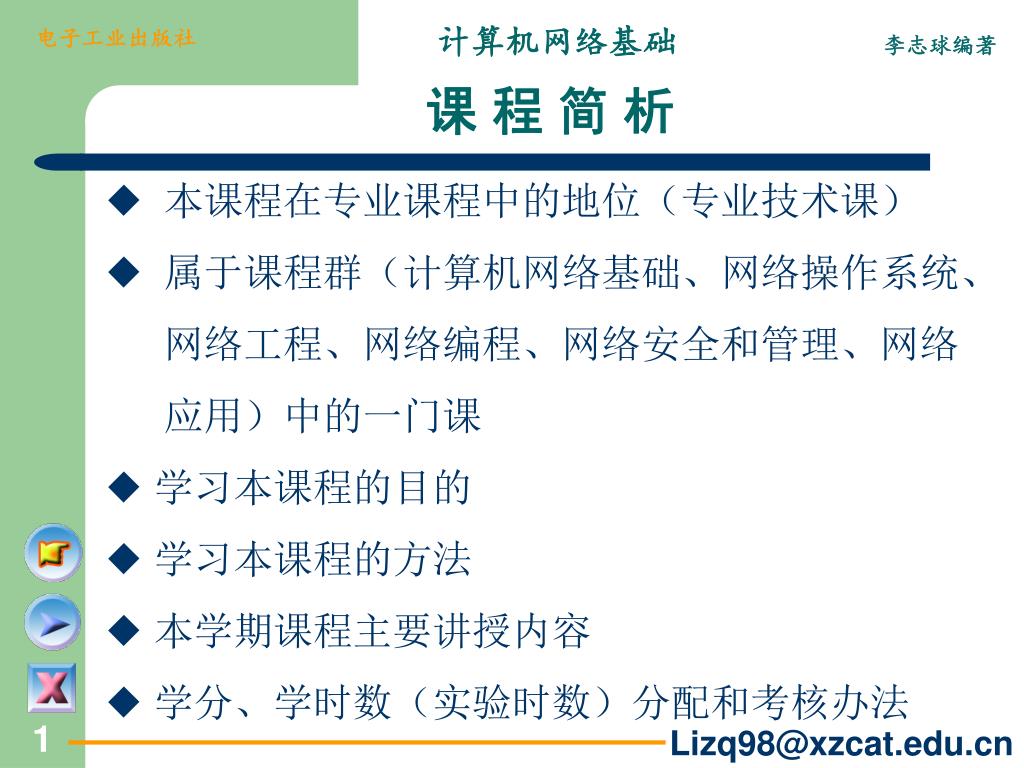 电子工业出版社

计算机网络基础

李志球编著

课 程 简 析

◆ 本课程在专业课程中的地位（专业技术课）

◆ 属于课程群（计算机网络基础、网络操作系统、网络工程、网络编程、网络安全和管理、网络应用）中的一门课

◆ 学习本课程的目的

◆ 学习本课程的方法

◆ 本学期课程主要讲授内容

◆ 学分、学时数（实验时数）分配和考核办法

1

Lizq98@xzcat.edu.cn